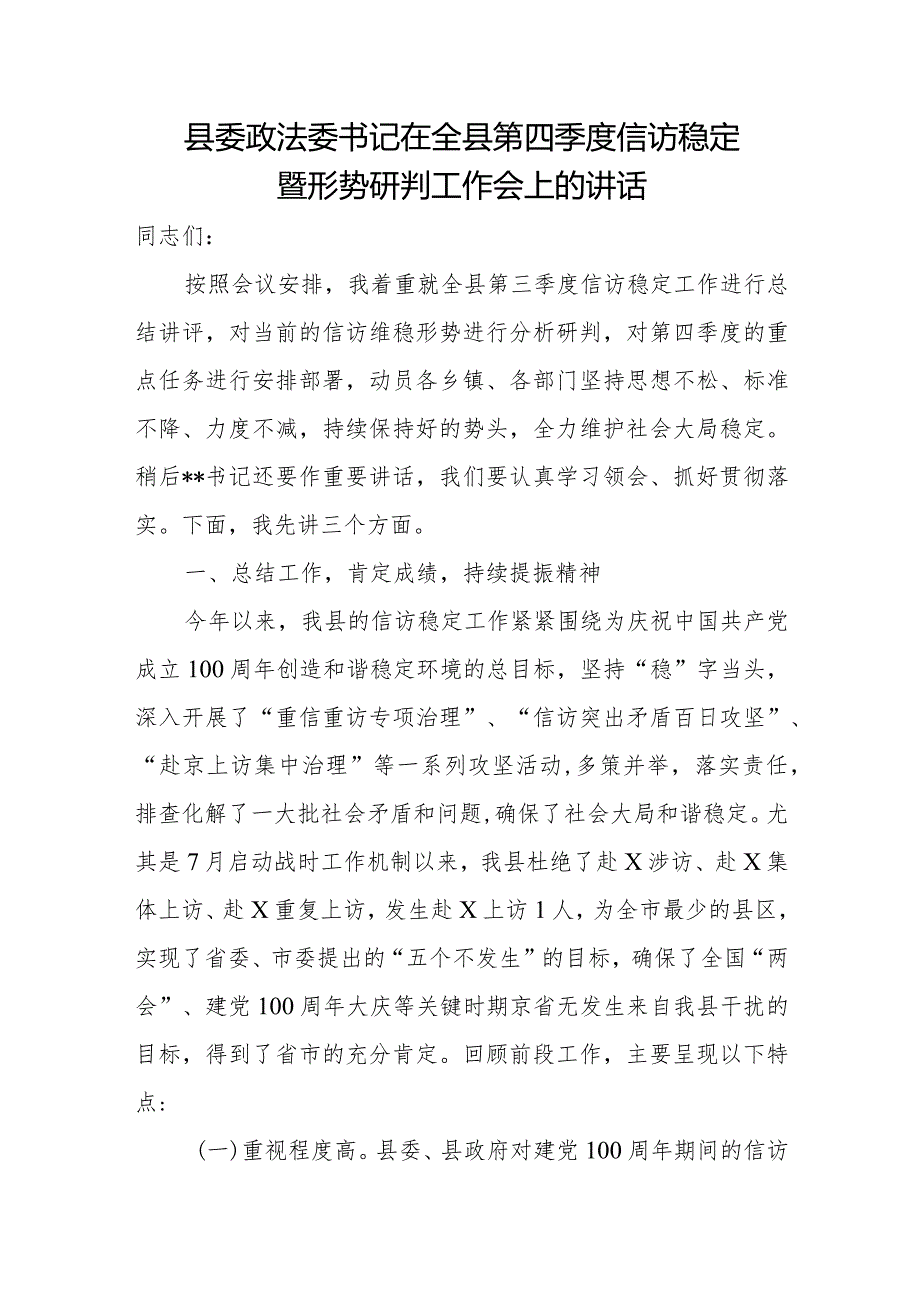 县委政法委书记在全县第四季度信访稳定暨形势研判工作会上的讲话

同志们：

按照会议安排，我着重就全县第三季度信访稳定工作进行总结讲评，对当前的信访维稳形势进行分析研判，对第四季度的重点任务进行安排部署，动员各乡镇、各部门坚持思想不松、标准不降、力度不减，持续保持好的势头，全力维护社会大局稳定。稍后**书记还要作重要讲话，我们要认真学习领会、抓好贯彻落实。下面，我先讲三个方面。

一、总结工作，肯定成绩，持续提振精神

今年以来，我县的信访稳定工作紧紧围绕为庆祝中国共产党成立100周年创造和谐稳定环境的总目标，坚持“稳”字当头，深入开展了“重信重访专项治理”、“信访突出矛盾百日攻坚”、“赴京上访集中治理”等一系列攻坚活动，多策并举，落实责任，排查化解了一大批社会矛盾和问题，确保了社会大局和谐稳定。尤其是7月启动战时工作机制以来，我县杜绝了赴X涉访、赴X集体上访、赴X重复上访，发生赴X上访1人，为全市最少的县区，实现了省委、市委提出的“五个不发生”的目标，确保了全国“两会”、建党100周年大庆等关键时期京省无发生来自我县干扰的目标，得到了省市的充分肯定。回顾前段工作，主要呈现以下特点：

（一）重视程度高。县委、县政府对建党100周年期间的信访